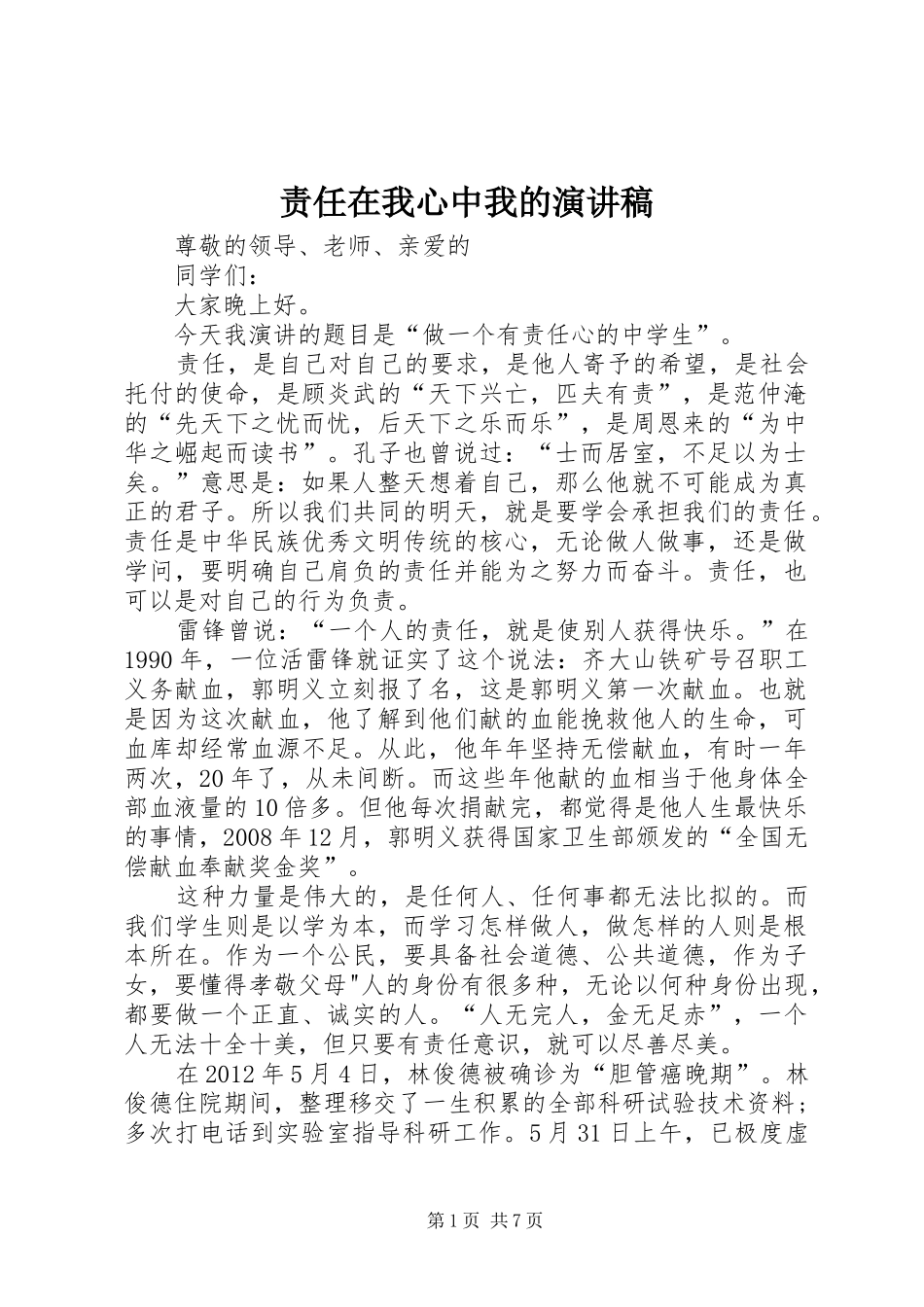 责任在我心中我的演讲稿

尊敬的领导、老师、亲爱的

同学们：

大家晚上好。

今天我演讲的题目是“做一个有责任心的中学生”。

责任，是自己对自己的要求，是他人寄予的希望，是社会托付的使命，是顾炎武的“天下兴亡，匹夫有责”，是范仲淹的“先天下之忧而忧，后天下之乐而乐”，是周恩来的“为中华之崛起而读书”。孔子也曾说过：“士而居室，不足以为士矣。”意思是：如果人整天想着自己，那么他就不可能成为真正的君子。所以我们共同的明天，就是要学会承担我们的责任。责任是中华民族优秀文明传统的核心，无论做人做事，还是做学问，要明确自己肩负的责任并能为之努力而奋斗。责任，也可以是对自己的行为负责。

雷锋曾说：“一个人的责任，就是使别人获得快乐。”在1990年，一位活雷锋就证实了这个说法：齐大山铁矿号召职工义务献血，郭明义立刻报了名，这是郭明义第一次献血。也就是因为这次献血，他了解到他们献的血能挽救他人的生命，可血库却经常血源不足。从此，他年年坚持无偿献血，有时一年两次，20年了，从未间断。而这些年他献的血相当于他身体全部血液量的10倍多。但他每次捐献完，都觉得是他人生最快乐的事情，2008年12月，郭明义获得国家卫生部颁发的“全国无偿献血奉献奖金奖”。

这种力量是伟大的，是任何人、任何事都无法比拟的。而我们学生则是以学为本，而学习怎样做人，做怎样的人则是根本所在。作为一个公民，要具备社会道德、公共道德，作为子女，要懂得孝敬父母"人的身份有很多种，无论以何种身份出现，都要做一个正直、诚实的人。“人无完人，金无足赤”，一个人无法十全十美，但只要有责任意识，就可以尽善尽美。

在2012年5月4日，林俊德被确诊为“胆管癌晚期”。林俊德住院期间，整理移交了一生积累的全部科研试验技术资料；多次打电话到实验室指导科研工作。5月31日上午，已极度虚

第1页 共7页